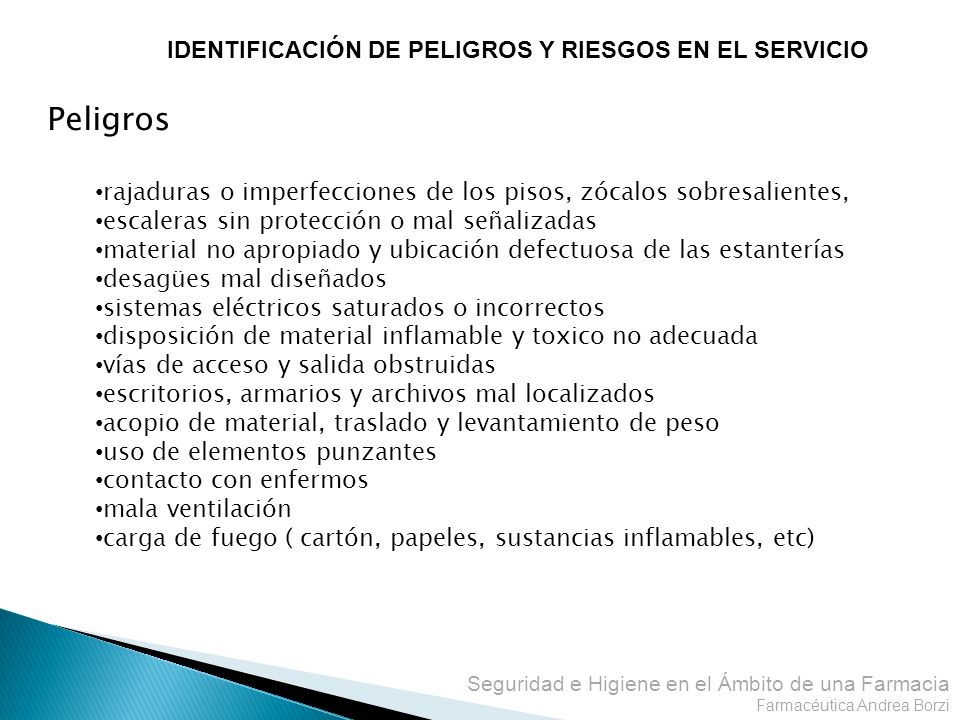 IDENTIFICACIÓN DE PELIGROS Y RIESGOS EN EL SERVICIO

Peligros

•rajaduras o imperfecciones de los pisos, zócalos sobresalientes,
•escaleras sin protección o mal señalizadas
•material no apropiado y ubicación defectuosa de las estanterías
•desagües mal diseñados
•sistemas eléctricos saturados o incorrectos
•disposición de material inflamable y toxico no adecuada
•vías de acceso y salida obstruidas
•escritorios, armarios y archivos mal localizados
•acopio de material, traslado y levantamiento de peso
•uso de elementos punzantes
•contacto con enfermos
•mala ventilación
•carga de fuego ( cartón, papeles, sustancias inflamables, etc)

Seguridad e Higiene en el Ámbito de una Farmacia
Farmacéutica Andrea Borzi